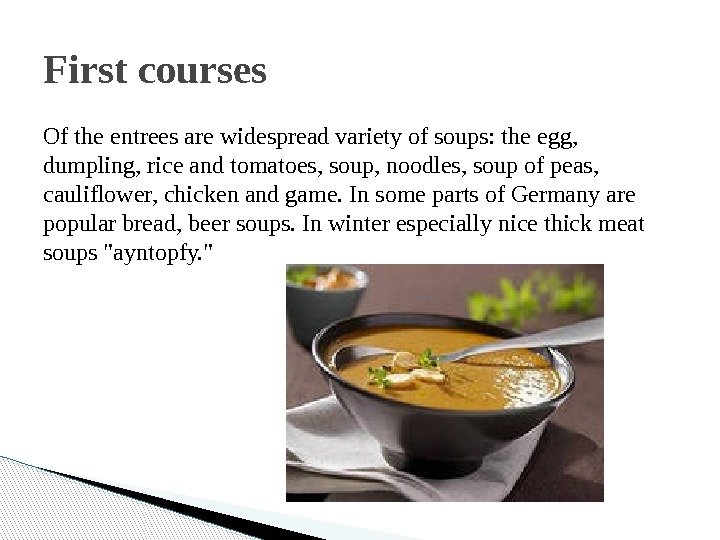 First courses

Of the entrees are widespread variety of soups: the egg, dumpling, rice and tomatoes, soup, noodles, soup of peas, cauliflower, chicken and game. In some parts of Germany are popular bread, beer soups. In winter especially nice thick meat soups "ayntopfy."